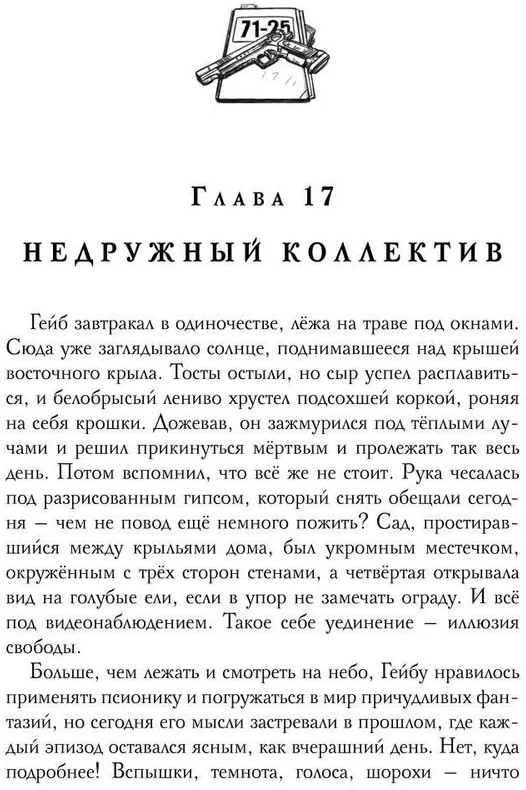 71-25

Глава 17
НЕДРУЖНЫЙ КОЛЛЕКТИВ

Гейб завтракал в одиночестве, лёжа на траве под окнами. Сюда уже заглядывало солнце, поднимавшееся над крышей восточного крыла. Тосты остыли, но сыр успел расплавиться, и белобрысый лениво хрустел подсохшей коркой, роняя на себя крошки. Дожевав, он зажмурился под тёплыми лучами и решил прикинуться мёртвым и пролежать так весь день. Потом вспомнил, что всё же не стоит. Рука чесалась под разрисованным гипсом, который снять обещали сегодня — чем не повод ещё немного пожить? Сад, простиравшийся между крыльями дома, был укромным местечком, окружённым с трёх сторон стенами, а четвёртая открывала вид на голубые ели, если в упор не замечать ограду. И всё под видеонаблюдением. Такое себе уединение — иллюзия свободы.

Больше, чем лежать и смотреть на небо, Гейбу нравилось применять псионику и погружаться в мир причудливых фантазий, но сегодня его мысли застревали в прошлом, где каждый эпизод оставался ясным, как вчерашний день. Нет, куда подробнее! Вспышки, темнота, голоса, шорохи — ничто